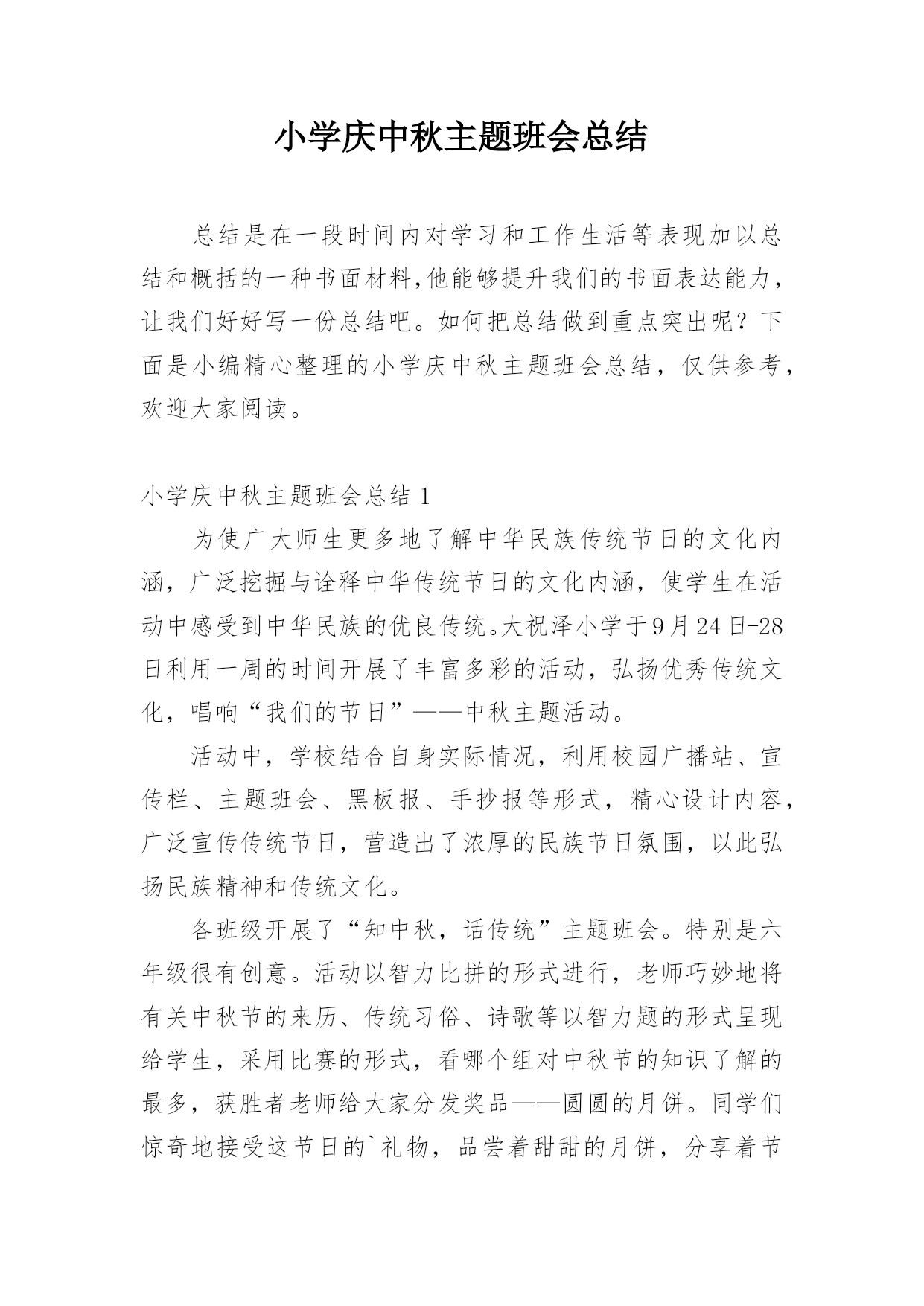 小学庆中秋主题班会总结

总结是在一段时间内对学习和工作生活等表现加以总结和概括的一种书面材料,他能够提升我们的书面表达能力，让我们好好写一份总结吧。如何把总结做到重点突出呢？下面是小编精心整理的小学庆中秋主题班会总结，仅供参考，欢迎大家阅读。

小学庆中秋主题班会总结 1

为使广大师生更多地了解中华民族传统节日的文化内涵，广泛挖掘与诠释中华传统节日的文化内涵，使学生在活动中感受到中华民族的优良传统。大祝泽小学于9月24日-28日利用一周的时间开展了丰富多彩的活动，弘扬优秀传统文化，唱响“我们的节日”——中秋主题活动。

活动中，学校结合自身实际情况，利用校园广播站、宣传栏、主题班会、黑板报、手抄报等形式，精心设计内容，广泛宣传传统节日，营造出了浓厚的民族节日氛围，以此弘扬民族精神和传统文化。

各班级开展了“知中秋，话传统”主题班会。特别是六年级很有创意。活动以智力比拼的形式进行，老师巧妙地将有关中秋节的来历、传统习俗、诗歌等以智力题的形式呈现给学生，采用比赛的形式，看哪个组对中秋节的知识了解的最多，获胜者老师给大家分发奖品——圆圆的月饼。同学们惊奇地接受这节日的`礼物，品尝着甜甜的月饼，分享着节